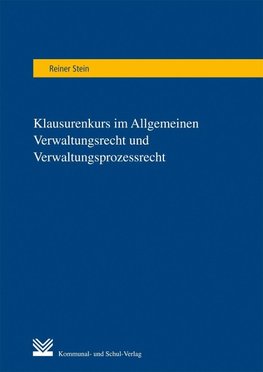 Reiner Stein

Klausurenkurs im Allgemeinen Verwaltungsrecht und Verwaltungsprozessrecht

Kommunal- und Schul-Verlag